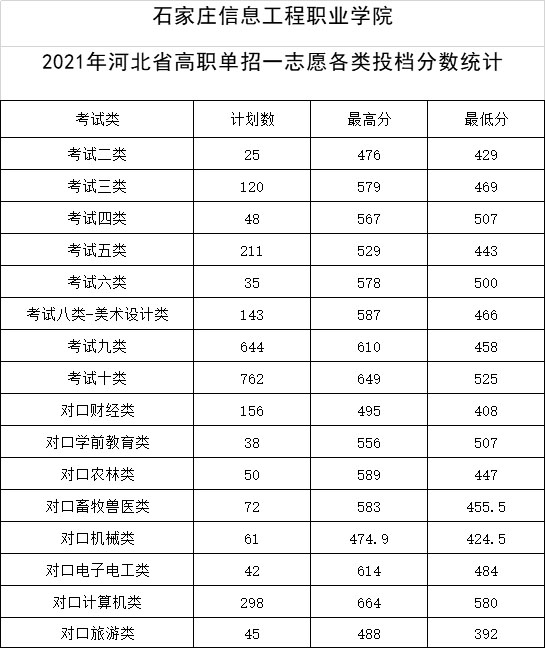 石家庄信息工程职业学院

2021年河北省高职单招一志愿各类投档分数统计

| 考试类 | 计划数 | 最高分 | 最低分 |
|---|---|---|---|
| 考试二类 | 25 | 476 | 429 |
| 考试三类 | 120 | 579 | 469 |
| 考试四类 | 48 | 567 | 507 |
| 考试五类 | 211 | 529 | 443 |
| 考试六类 | 35 | 578 | 500 |
| 考试八类-美术设计类 | 143 | 587 | 466 |
| 考试九类 | 644 | 610 | 458 |
| 考试十类 | 762 | 649 | 525 |
| 对口财经类 | 156 | 495 | 408 |
| 对口学前教育类 | 38 | 556 | 507 |
| 对口农林类 | 50 | 589 | 447 |
| 对口畜牧兽医类 | 72 | 583 | 455.5 |
| 对口机械类 | 61 | 474.9 | 424.5 |
| 对口电子电工类 | 42 | 614 | 484 |
| 对口计算机类 | 298 | 664 | 580 |
| 对口旅游类 | 45 | 488 | 392 |